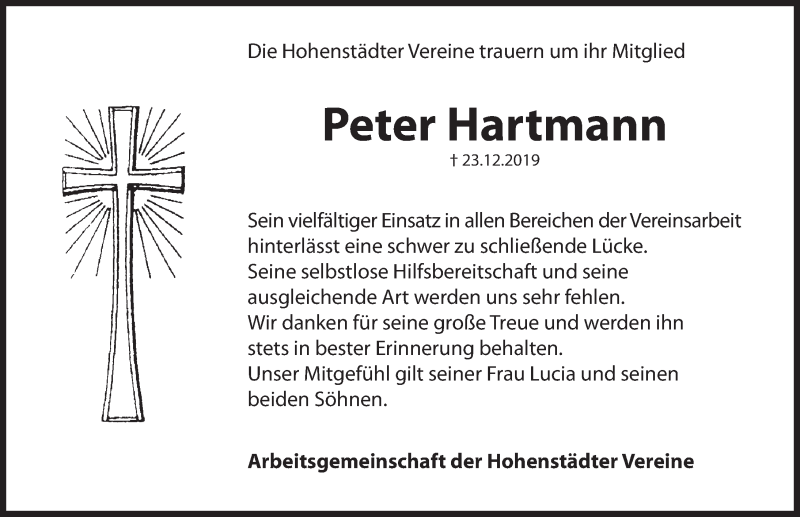 Die Hohenstädter Vereine trauern um ihr Mitglied

Peter Hartmann

† 23.12.2019

Sein vielfältiger Einsatz in allen Bereichen der Vereinsarbeit hinterlässt eine schwer zu schließende Lücke.
Seine selbstlose Hilfsbereitschaft und seine ausgleichende Art werden uns sehr fehlen.
Wir danken für seine große Treue und werden ihn stets in bester Erinnerung behalten.
Unser Mitgefühl gilt seiner Frau Lucia und seinen beiden Söhnen.

Arbeitsgemeinschaft der Hohenstädter Vereine